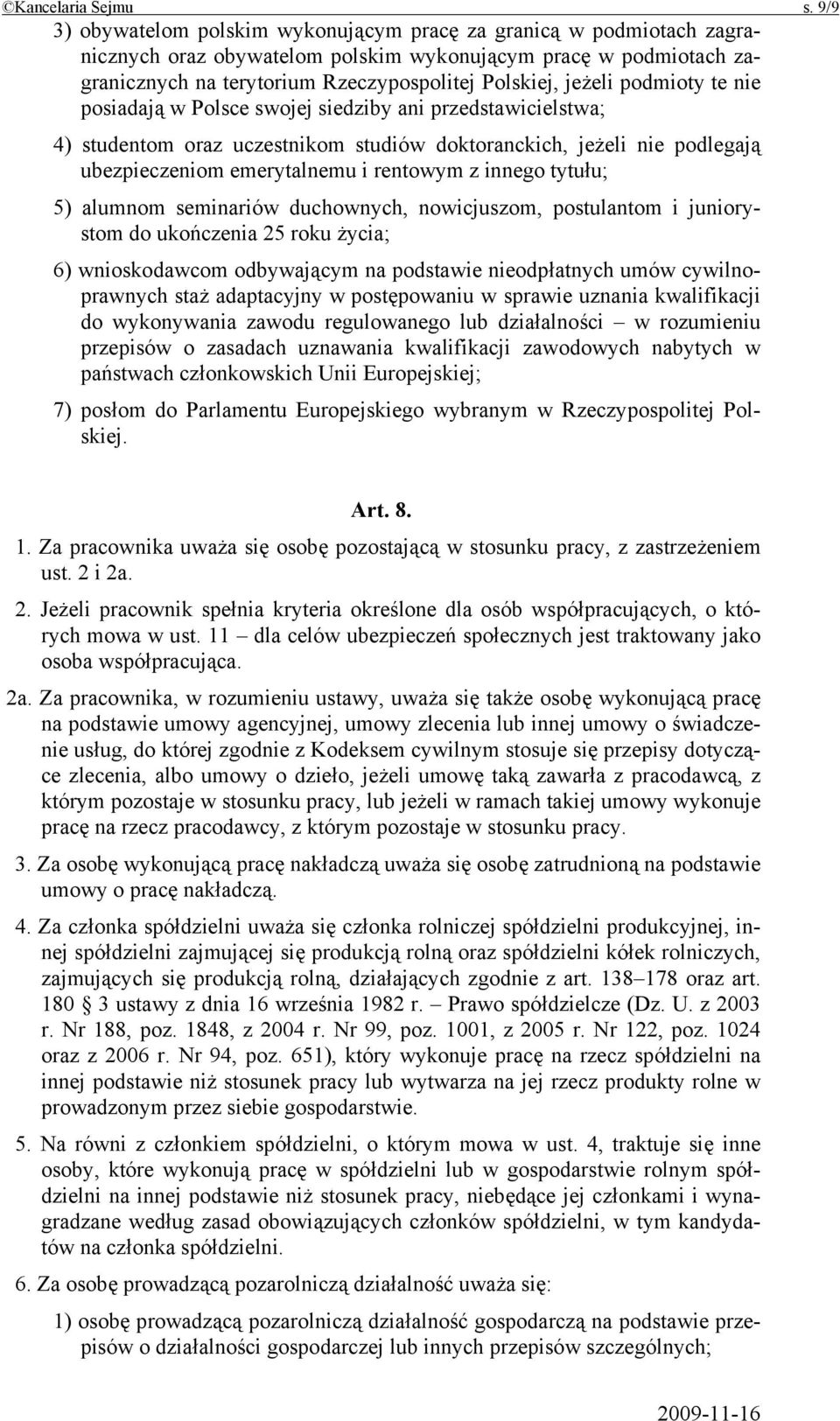 ©Kancelaria Sejmu s. 9/9

3) obywatelom polskim wykonującym pracę za granicą w podmiotach zagranicznych oraz obywatelom polskim wykonującym pracę w podmiotach zagranicznych na terytorium Rzeczypospolitej Polskiej, jeżeli podmioty te nie posiadają w Polsce swojej siedziby ani przedstawicielstwa;

4) studentom oraz uczestnikom studiów doktoranckich, jeżeli nie podlegają ubezpieczeniom emerytalnemu i rentowym z innego tytułu;

5) alumnom seminariów duchownych, nowicjuszom, postulantom i juniorystom do ukończenia 25 roku życia;

6) wnioskodawcom odbywającym na podstawie nieodpłatnych umów cywilnoprawnych staż adaptacyjny w postępowaniu w sprawie uznania kwalifikacji do wykonywania zawodu regulowanego lub działalności – w rozumieniu przepisów o zasadach uznawania kwalifikacji zawodowych nabytych w państwach członkowskich Unii Europejskiej;

7) posłom do Parlamentu Europejskiego wybranym w Rzeczypospolitej Polskiej.

Art. 8.

1. Za pracownika uważa się osobę pozostającą w stosunku pracy, z zastrzeżeniem ust. 2 i 2a.

2. Jeżeli pracownik spełnia kryteria określone dla osób współpracujących, o których mowa w ust. 11 – dla celów ubezpieczeń społecznych jest traktowany jako osoba współpracująca.

2a. Za pracownika, w rozumieniu ustawy, uważa się także osobę wykonującą pracę na podstawie umowy agencyjnej, umowy zlecenia lub innej umowy o świadczenie usług, do której zgodnie z Kodeksem cywilnym stosuje się przepisy dotyczące zlecenia, albo umowy o dzieło, jeżeli umowę taką zawarła z pracodawcą, z którym pozostaje w stosunku pracy, lub jeżeli w ramach takiej umowy wykonuje pracę na rzecz pracodawcy, z którym pozostaje w stosunku pracy.

3. Za osobę wykonującą pracę nakładczą uważa się osobę zatrudnioną na podstawie umowy o pracę nakładczą.

4. Za członka spółdzielni uważa się członka rolniczej spółdzielni produkcyjnej, innej spółdzielni zajmującej się produkcją rolną oraz spółdzielni kółek rolniczych, zajmujących się produkcją rolną, działających zgodnie z art. 138–178 oraz art. 180 § 3 ustawy z dnia 16 września 1982 r. – Prawo spółdzielcze (Dz. U. z 2003 r. Nr 188, poz. 1848, z 2004 r. Nr 99, poz. 1001, z 2005 r. Nr 122, poz. 1024 oraz z 2006 r. Nr 94, poz. 651), który wykonuje pracę na rzecz spółdzielni na innej podstawie niż stosunek pracy lub wytwarza na jej rzecz produkty rolne w prowadzonym przez siebie gospodarstwie.

5. Na równi z członkiem spółdzielni, o którym mowa w ust. 4, traktuje się inne osoby, które wykonują pracę w spółdzielni lub w gospodarstwie rolnym spółdzielni na innej podstawie niż stosunek pracy, niebędące jej członkami i wynagradzane według zasad obowiązujących członków spółdzielni, w tym kandydatów na członka spółdzielni.

6. Za osobę prowadzącą pozarolniczą działalność uważa się:

1) osobę prowadzącą pozarolniczą działalność gospodarczą na podstawie przepisów o działalności gospodarczej lub innych przepisów szczególnych;

2009-11-16